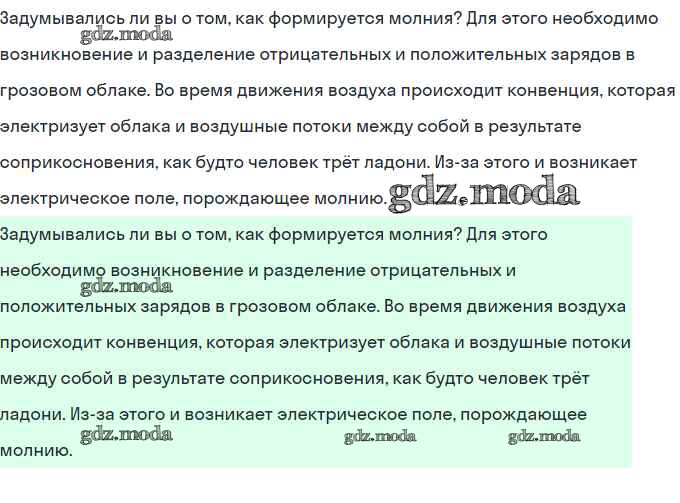 Задумывались ли вы о том, как формируется молния? Для этого необходимо возникновение и разделение отрицательных и положительных зарядов в грозовом облаке. Во время движения воздуха происходит конвенция, которая электризует облака и воздушные потоки между собой в результате соприкосновения, как будто человек трёт ладони. Из-за этого и возникает электрическое поле, порождающее молнию.

Задумывались ли вы о том, как формируется молния? Для этого необходимо возникновение и разделение отрицательных и положительных зарядов в грозовом облаке. Во время движения воздуха происходит конвенция, которая электризует облака и воздушные потоки между собой в результате соприкосновения, как будто человек трёт ладони. Из-за этого и возникает электрическое поле, порождающее молнию.

gdz.moda